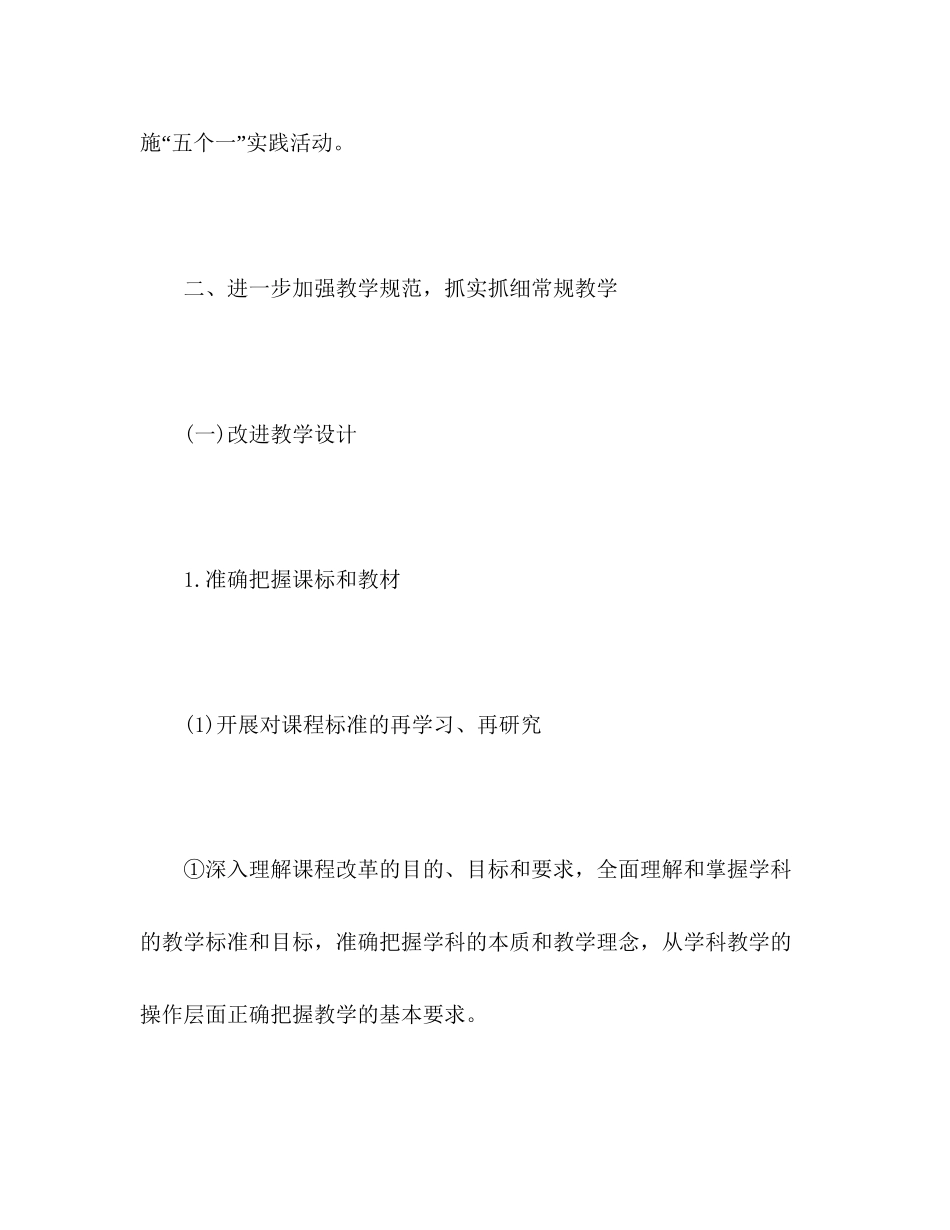 施“五个一”实践活动。

二、进一步加强教学规范，抓实抓细常规教学

(一)改进教学设计

1.准确把握课标和教材

(1)开展对课程标准的再学习、再研究

①深入理解课程改革的目的、目标和要求，全面理解和掌握学科的教学标准和目标，准确把握学科的本质和教学理念，从学科教学的操作层面正确把握教学的基本要求。